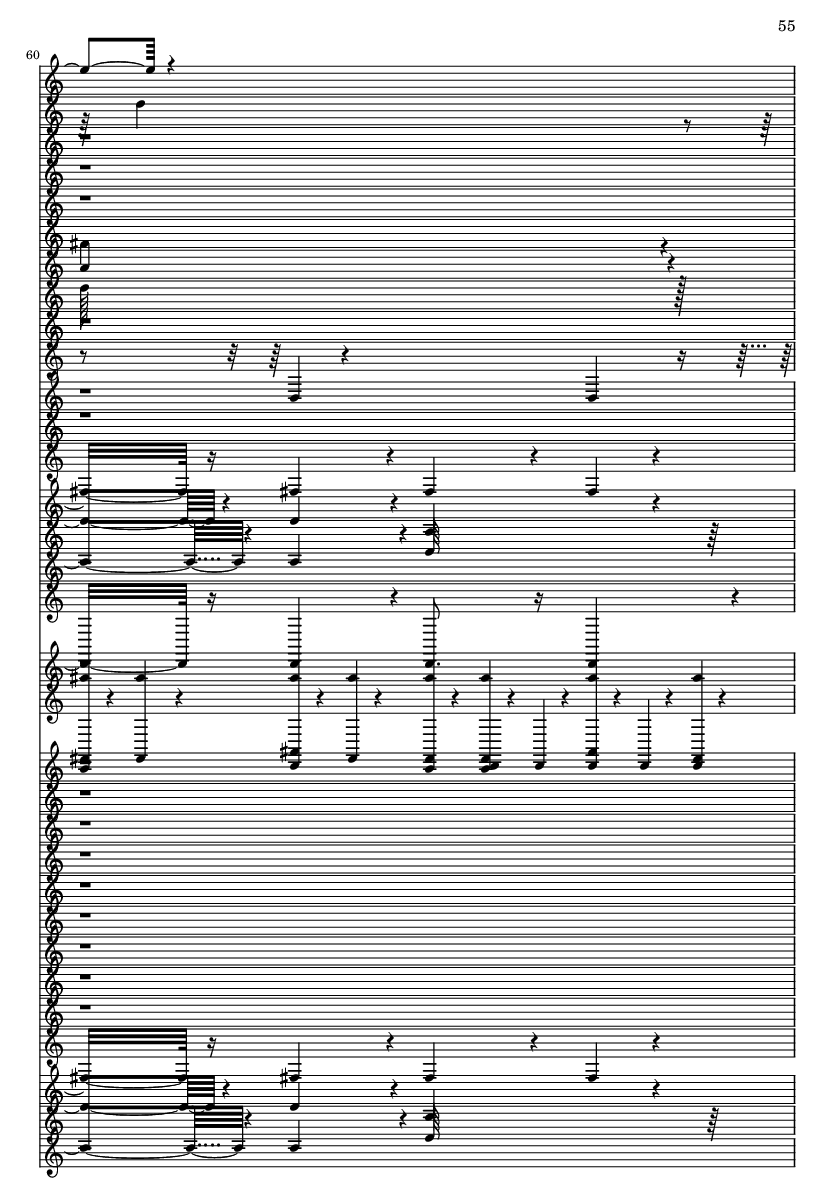 55

60